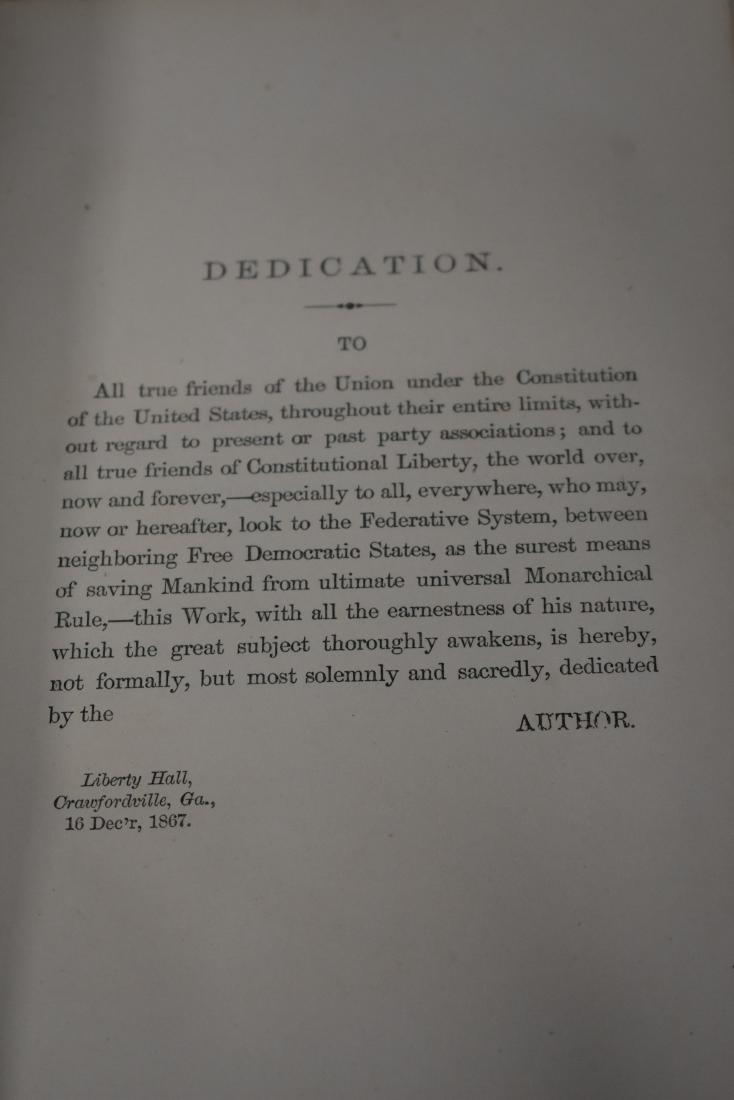 DEDICATION.

TO

All true friends of the Union under the Constitution of the United States, throughout their entire limits, without regard to present or past party associations; and to all true friends of Constitutional Liberty, the world over, now and forever,—especially to all, everywhere, who may, now or hereafter, look to the Federative System, between neighboring Free Democratic States, as the surest means of saving Mankind from ultimate universal Monarchical Rule,—this Work, with all the earnestness of his nature, which the great subject thoroughly awakens, is hereby, not formally, but most solemnly and sacredly, dedicated by the AUTHOR.

Liberty Hall,
Crawfordville, Ga.,
16 Dec'r, 1867.